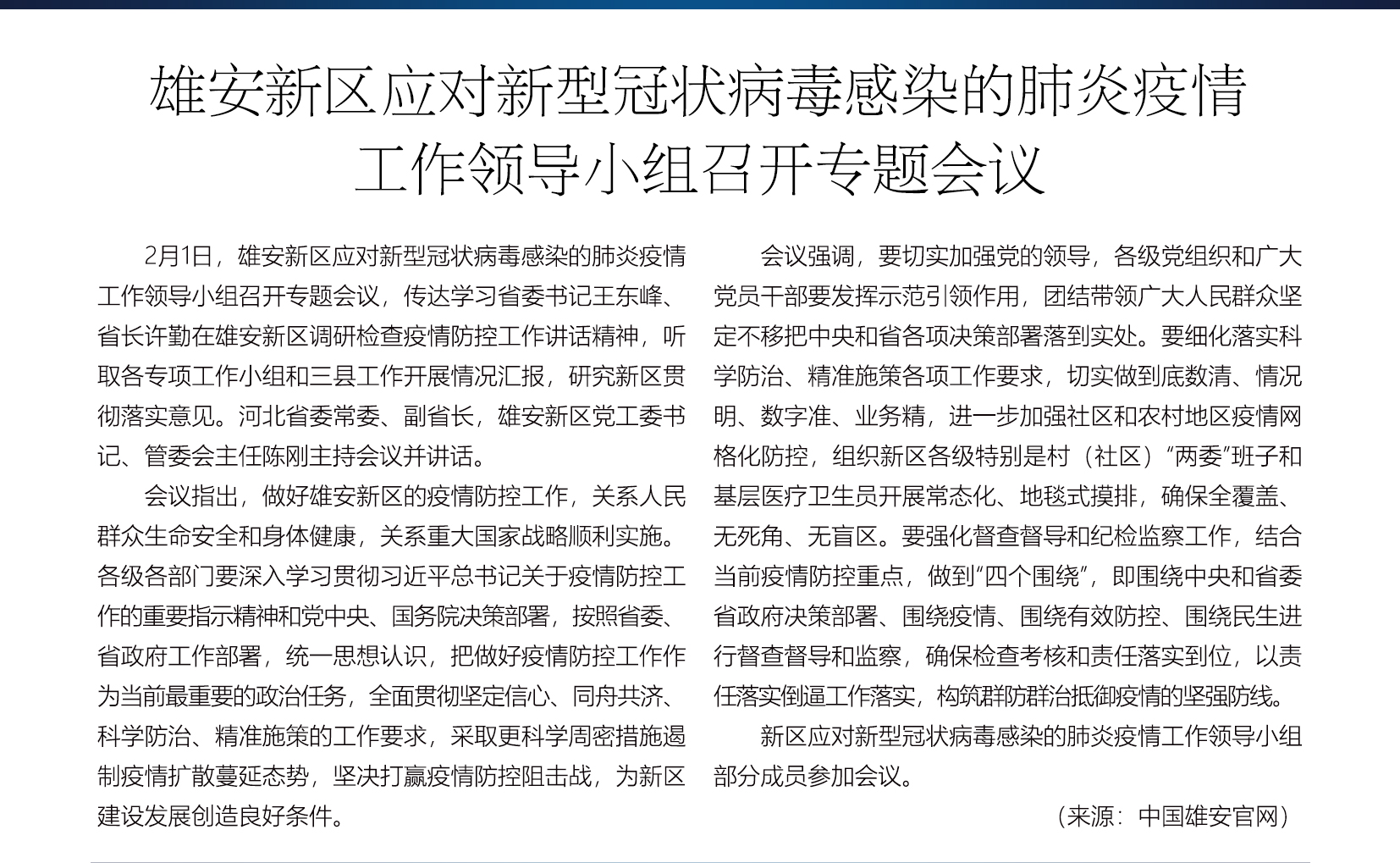 雄安新区应对新型冠状病毒感染的肺炎疫情工作领导小组召开专题会议

2月1日，雄安新区应对新型冠状病毒感染的肺炎疫情工作领导小组召开专题会议，传达学习省委书记王东峰、省长许勤在雄安新区调研检查疫情防控工作讲话精神，听取各专项工作小组和三县工作开展情况汇报，研究新区贯彻落实意见。河北省委常委、副省长，雄安新区党工委书记、管委会主任陈刚主持会议并讲话。

会议指出，做好雄安新区的疫情防控工作，关系人民群众生命安全和身体健康，关系重大国家战略顺利实施。各级各部门要深入学习贯彻习近平总书记关于疫情防控工作的重要指示精神和党中央、国务院决策部署，按照省委、省政府工作部署，统一思想认识，把做好疫情防控工作作为当前最重要的政治任务，全面贯彻坚定信心、同舟共济、科学防治、精准施策的工作要求，采取更科学周密措施遏制疫情扩散蔓延态势，坚决打赢疫情防控阻击战，为新区建设发展创造良好条件。

会议强调，要切实加强党的领导，各级党组织和广大党员干部要发挥示范引领作用，团结带领广大人民群众坚定不移把中央和省各项决策部署落到实处。要细化落实科学防治、精准施策各项工作要求，切实做到底数清、情况明、数字准、业务精，进一步加强社区和农村地区疫情网格化防控，组织新区各级特别是村（社区）“两委”班子和基层医疗卫生员开展常态化、地毯式摸排，确保全覆盖、无死角、无盲区。要强化督查督导和纪检监察工作，结合当前疫情防控重点，做到“四个围绕”，即围绕中央和省委省政府决策部署、围绕疫情、围绕有效防控、围绕民生进行督查督导和监察，确保检查考核和责任落实到位，以责任落实倒逼工作落实，构筑群防群治抵御疫情的坚强防线。

新区应对新型冠状病毒感染的肺炎疫情工作领导小组部分成员参加会议。

（来源：中国雄安官网）